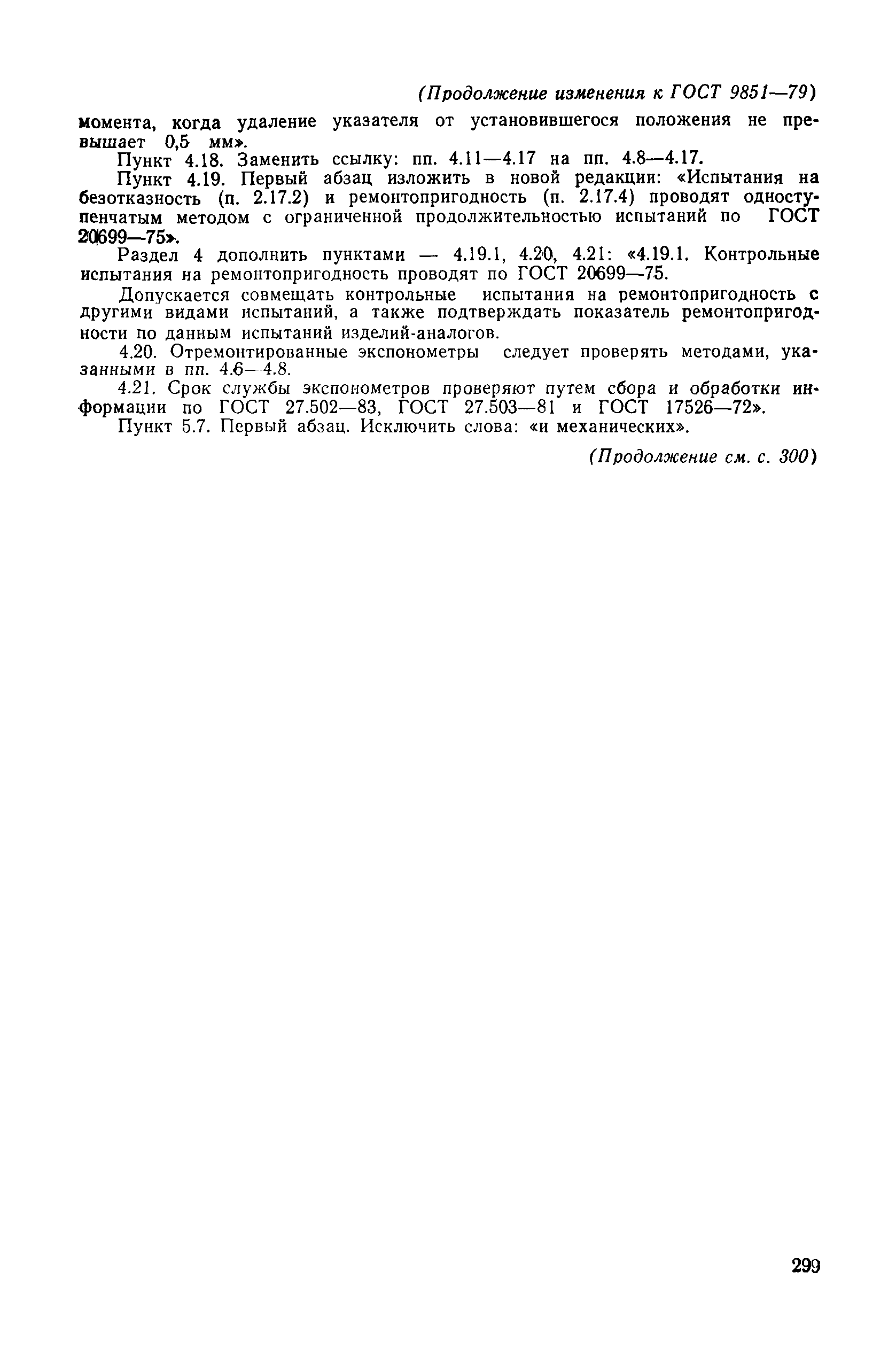 (Продолжение изменения к ГОСТ 9851—79)

момента, когда удаление указателя от установившегося положения не превышает 0,5 мм».

Пункт 4.18. Заменить ссылку: пп. 4.11—4.17 на пп. 4.8—4.17.

Пункт 4.19. Первый абзац изложить в новой редакции: «Испытания на безотказность (п. 2.17.2) и ремонтопригодность (п. 2.17.4) проводят одноступенчатым методом с ограниченной продолжительностью испытаний по ГОСТ 20699—75».

Раздел 4 дополнить пунктами — 4.19.1, 4.20, 4.21: «4.19.1. Контрольные испытания на ремонтопригодность проводят по ГОСТ 20699—75.

Допускается совмещать контрольные испытания на ремонтопригодность с другими видами испытаний, а также подтверждать показатель ремонтопригодности по данным испытаний изделий-аналогов.

4.20. Отремонтированные экспонометры следует проверять методами, указанными в пп. 4.6—4.8.

4.21. Срок службы экспонометров проверяют путем сбора и обработки информации по ГОСТ 27.502—83, ГОСТ 27.503—81 и ГОСТ 17526—72».

Пункт 5.7. Первый абзац. Исключить слова: «и механических».

(Продолжение см. с. 300)

299